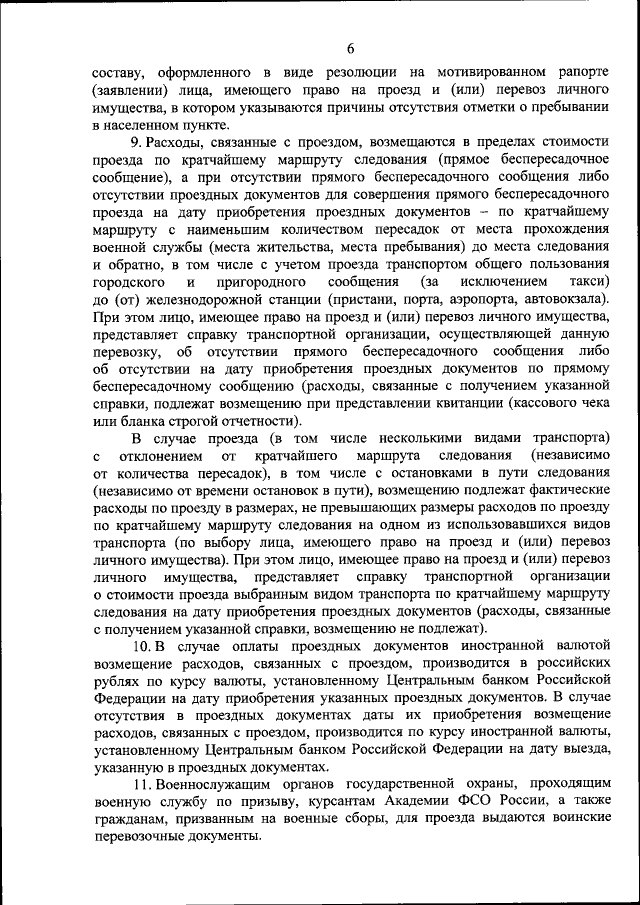 6

составу, оформленного в виде резолюции на мотивированном рапорте (заявлении) лица, имеющего право на проезд и (или) перевоз личного имущества, в котором указываются причины отсутствия отметки о пребывании в населенном пункте.

9. Расходы, связанные с проездом, возмещаются в пределах стоимости проезда по кратчайшему маршруту следования (прямое беспересадочное сообщение), а при отсутствии прямого беспересадочного сообщения либо отсутствии проездных документов для совершения прямого беспересадочного проезда на дату приобретения проездных документов – по кратчайшему маршруту с наименьшим количеством пересадок от места прохождения военной службы (места жительства, места пребывания) до места следования и обратно, в том числе с учетом проезда транспортом общего пользования городского и пригородного сообщения (за исключением такси) до (от) железнодорожной станции (пристани, порта, аэропорта, автовокзала). При этом лицо, имеющее право на проезд и (или) перевоз личного имущества, представляет справку транспортной организации, осуществляющей данную перевозку, об отсутствии прямого беспересадочного сообщения либо об отсутствии на дату приобретения проездных документов по прямому беспересадочному сообщению (расходы, связанные с получением указанной справки, подлежат возмещению при представлении квитанции (кассового чека или бланка строгой отчетности).

В случае проезда (в том числе несколькими видами транспорта) с отклонением от кратчайшего маршрута следования (независимо от количества пересадок), в том числе с остановками в пути следования (независимо от времени остановок в пути), возмещению подлежат фактические расходы по проезду в размерах, не превышающих размеры расходов по проезду по кратчайшему маршруту следования на одном из использовавшихся видов транспорта (по выбору лица, имеющего право на проезд и (или) перевоз личного имущества). При этом лицо, имеющее право на проезд и (или) перевоз личного имущества, представляет справку транспортной организации о стоимости проезда выбранным видом транспорта по кратчайшему маршруту следования на дату приобретения проездных документов (расходы, связанные с получением указанной справки, возмещению не подлежат).

10. В случае оплаты проездных документов иностранной валютой возмещение расходов, связанных с проездом, производится в российских рублях по курсу валюты, установленному Центральным банком Российской Федерации на дату приобретения указанных проездных документов. В случае отсутствия в проездных документах даты их приобретения возмещение расходов, связанных с проездом, производится по курсу иностранной валюты, установленному Центральным банком Российской Федерации на дату выезда, указанную в проездных документах.

11. Военнослужащим органов государственной охраны, проходящим военную службу по призыву, курсантам Академии ФСО России, а также гражданам, призванным на военные сборы, для проезда выдаются воинские перевозочные документы.